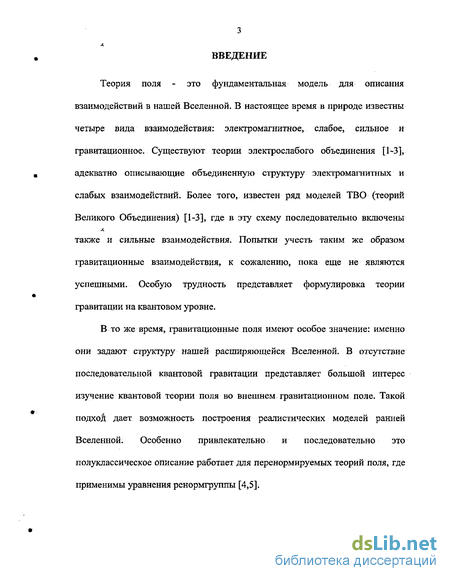 3

ВВЕДЕНИЕ

Теория поля - это фундаментальная модель для описания взаимодействий в нашей Вселенной. В настоящее время в природе известны четыре вида взаимодействия: электромагнитное, слабое, сильное и гравитационное. Существуют теории электрослабого объединения [1-3], адекватно описывающие объединенную структуру электромагнитных и слабых взаимодействий. Более того, известен ряд моделей ТВО (теорий Великого Объединения) [1-3], где в эту схему последовательно включены также и сильные взаимодействия. Попытки учесть таким же образом гравитационные взаимодействия, к сожалению, пока еще не являются успешными. Особую трудность представляет формулировка теории гравитации на квантовом уровне.

В то же время, гравитационные поля имеют особое значение: именно они задают структуру нашей расширяющейся Вселенной. В отсутствие последовательной квантовой гравитации представляет большой интерес изучение квантовой теории поля во внешнем гравитационном поле. Такой подход дает возможность построения реалистических моделей ранней Вселенной. Особенно привлекательно и последовательно это полуклассическое описание работает для перенормируемых теорий поля, где применимы уравнения ренормгруппы [4,5].

dsLib.net
библиотека диссертаций